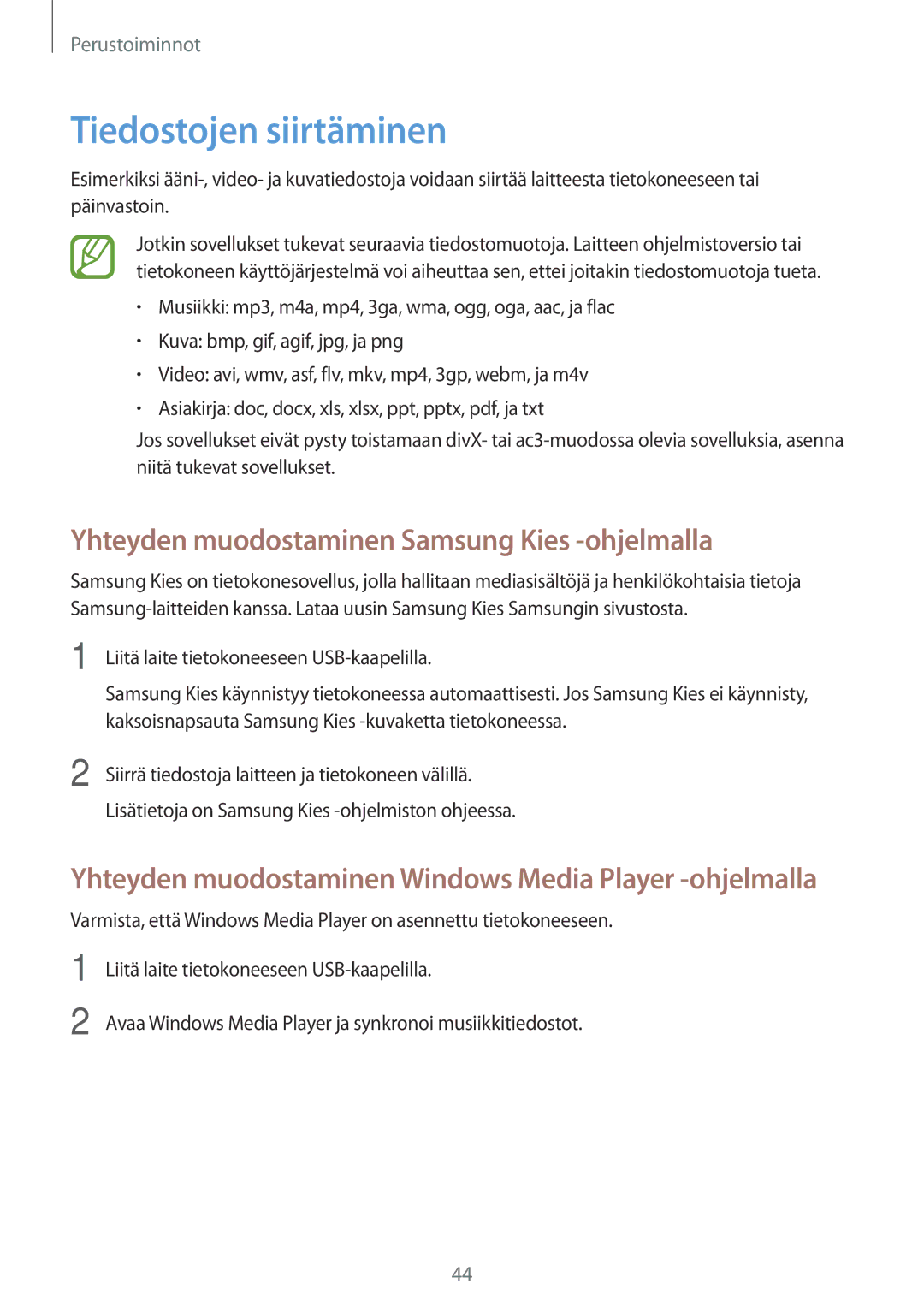 Perustoiminnot

Tiedostojen siirtäminen

Esimerkiksi ääni-, video- ja kuvatiedostoja voidaan siirtää laitteesta tietokoneeseen tai päinvastoin.

Jotkin sovellukset tukevat seuraavia tiedostomuotoja. Laitteen ohjelmistoversio tai tietokoneen käyttöjärjestelmä voi aiheuttaa sen, ettei joitakin tiedostomuotoja tueta.

• Musiikki: mp3, m4a, mp4, 3ga, wma, ogg, oga, aac, ja flac
• Kuva: bmp, gif, agif, jpg, ja png
• Video: avi, wmv, asf, flv, mkv, mp4, 3gp, webm, ja m4v
• Asiakirja: doc, docx, xls, xlsx, ppt, pptx, pdf, ja txt

Jos sovellukset eivät pysty toistamaan divX- tai ac3-muodossa olevia sovelluksia, asenna niitä tukevat sovellukset.

Yhteyden muodostaminen Samsung Kies -ohjelmalla

Samsung Kies on tietokonesovellus, jolla hallitaan mediasisältöjä ja henkilökohtaisia tietoja Samsung-laitteiden kanssa. Lataa uusin Samsung Kies Samsungin sivustosta.

1 Liitä laite tietokoneeseen USB-kaapelilla.

Samsung Kies käynnistyy tietokoneessa automaattisesti. Jos Samsung Kies ei käynnisty, kaksoisnapsauta Samsung Kies -kuvaketta tietokoneessa.

2 Siirrä tiedostoja laitteen ja tietokoneen välillä.

Lisätietoja on Samsung Kies -ohjelmiston ohjeessa.

Yhteyden muodostaminen Windows Media Player -ohjelmalla

Varmista, että Windows Media Player on asennettu tietokoneeseen.

1 Liitä laite tietokoneeseen USB-kaapelilla.

2 Avaa Windows Media Player ja synkronoi musiikkitiedostot.

44